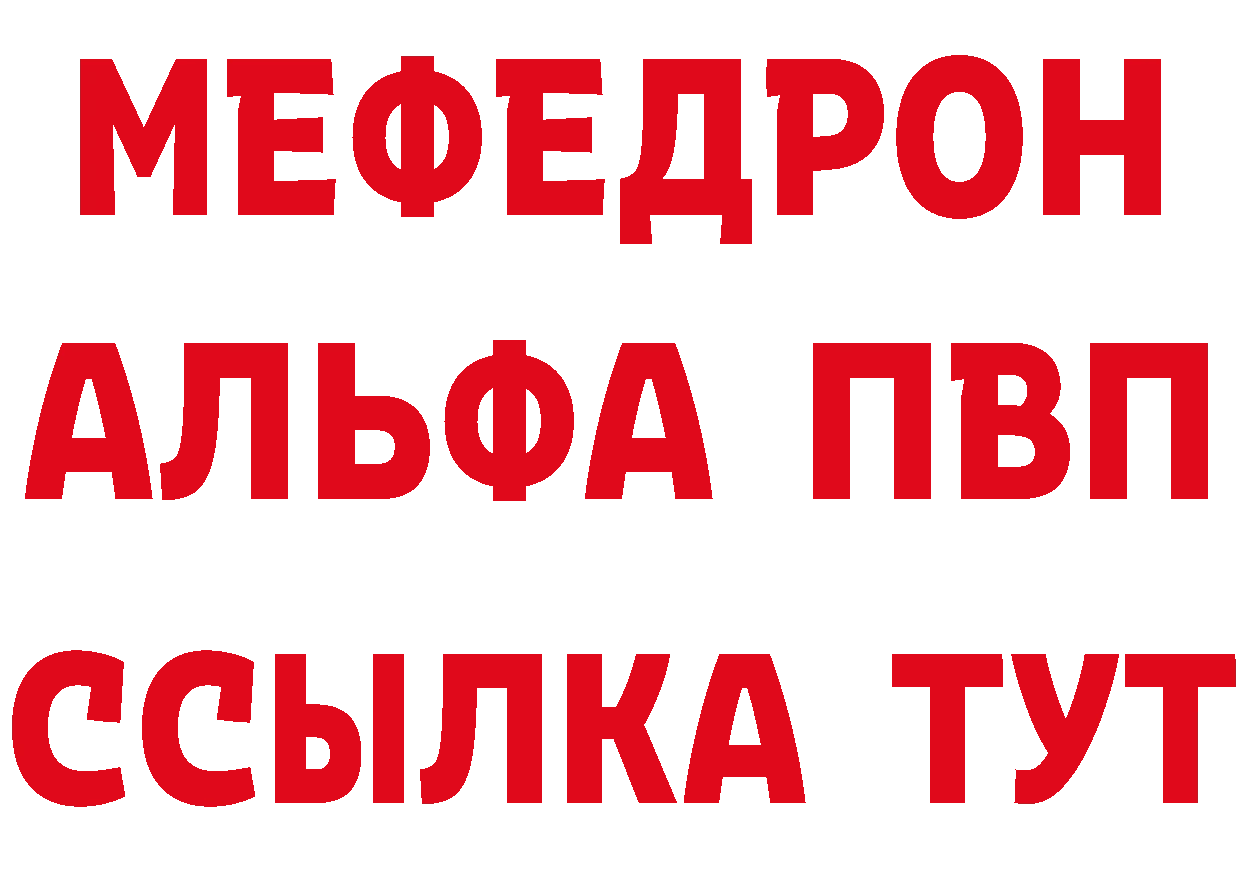 МЕФЕДРОН
АЛЬФА ПВП
ССЫЛКА ТУТ